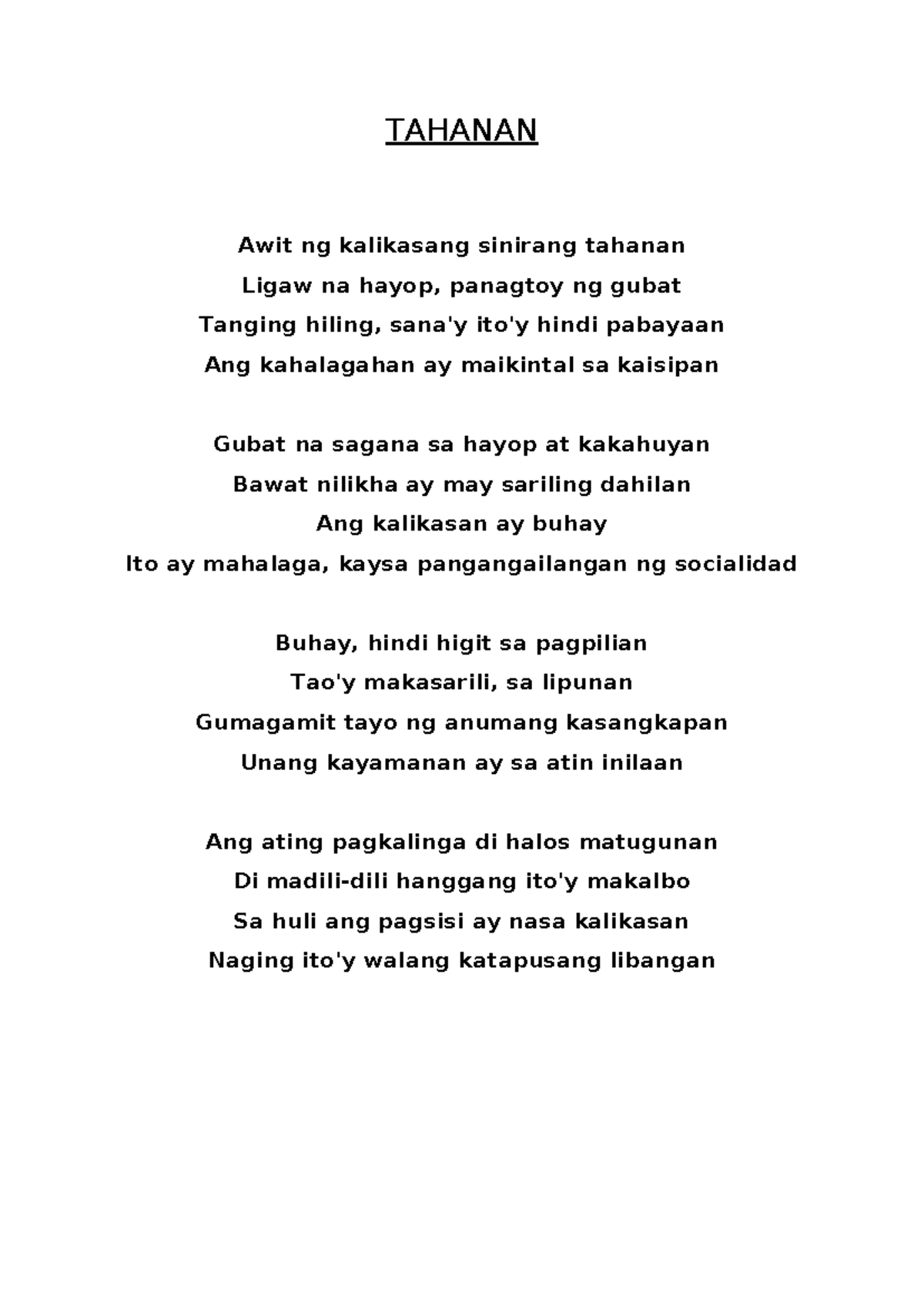 TAHANAN

Awit ng kalikasang sinirang tahanan
Ligaw na hayop, panagtoy ng gubat
Tanging hiling, sana'y ito'y hindi pabayaan
Ang kahalagahan ay maikintal sa kaisipan

Gubat na sagana sa hayop at kakahuyan
Bawat nilikha ay may sariling dahilan
Ang kalikasan ay buhay
Ito ay mahalaga, kaysa pangangailangan ng socialidad

Buhay, hindi higit sa pagpilian
Tao'y makasarili, sa lipunan
Gumagamit tayo ng anumang kasangkapan
Unang kayamanan ay sa atin inilaan

Ang ating pagkalinga di halos matugunan
Di madili-dili hanggang ito'y makalbo
Sa huli ang pagsisi ay nasa kalikasan
Naging ito'y walang katapusang libangan